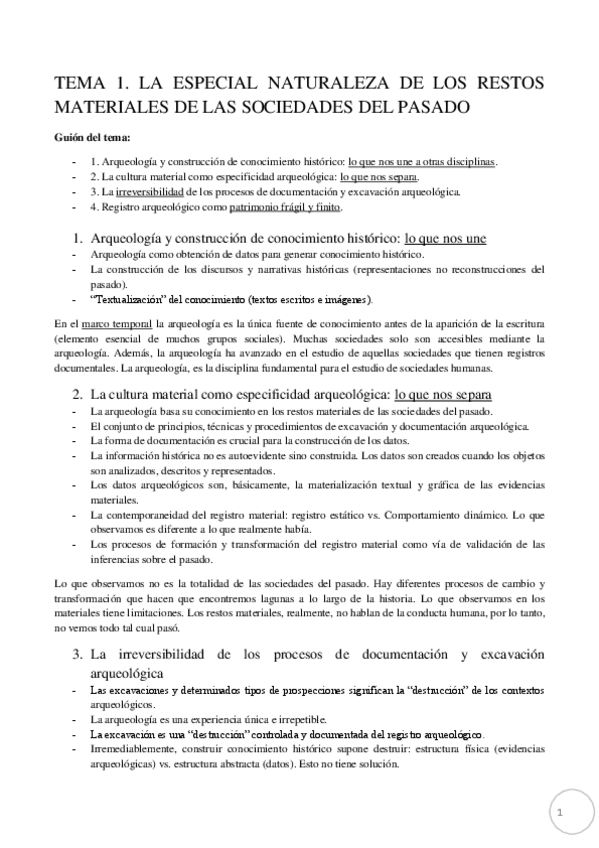 TEMA 1. LA ESPECIAL NATURALEZA DE LOS RESTOS MATERIALES DE LAS SOCIEDADES DEL PASADO

Guión del tema:

- 1. Arqueología y construcción de conocimiento histórico: lo que nos une a otras disciplinas.
- 2. La cultura material como especificidad arqueológica: lo que nos separa.
- 3. La irreversibilidad de los procesos de documentación y excavación arqueológica.
- 4. Registro arqueológico como patrimonio frágil y finito.

1. Arqueología y construcción de conocimiento histórico: lo que nos une

- Arqueología como obtención de datos para generar conocimiento histórico.
- La construcción de los discursos y narrativas históricas (representaciones no reconstrucciones del pasado).
- "Textualización" del conocimiento (textos escritos e imágenes).

En el marco temporal la arqueología es la única fuente de conocimiento antes de la aparición de la escritura (elemento esencial de muchos grupos sociales). Muchas sociedades solo son accesibles mediante la arqueología. Además, la arqueología ha avanzado en el estudio de aquellas sociedades que tienen registros documentales. La arqueología, es la disciplina fundamental para el estudio de sociedades humanas.

2. La cultura material como especificidad arqueológica: lo que nos separa

- La arqueología basa su conocimiento en los restos materiales de las sociedades del pasado.
- El conjunto de principios, técnicas y procedimientos de excavación y documentación arqueológica.
- La forma de documentación es crucial para la construcción de los datos.
- La información histórica no es autoevidente sino construida. Los datos son creados cuando los objetos son analizados, descritos y representados.
- Los datos arqueológicos son, básicamente, la materialización textual y gráfica de las evidencias materiales.
- La contemporaneidad del registro material: registro estático vs. Comportamiento dinámico. Lo que observamos es diferente a lo que realmente había.
- Los procesos de formación y transformación del registro material como vía de validación de las inferencias sobre el pasado.

Lo que observamos no es la totalidad de las sociedades del pasado. Hay diferentes procesos de cambio y transformación que hacen que encontremos lagunas a lo largo de la historia. Lo que observamos en los materiales tiene limitaciones. Los restos materiales, realmente, no hablan de la conducta humana, por lo tanto, no vemos todo tal cual pasó.

3. La irreversibilidad de los procesos de documentación y excavación arqueológica

- Las excavaciones y determinados tipos de prospecciones significan la "destrucción" de los contextos arqueológicos.
- La arqueología es una experiencia única e irrepetible.
- La excavación es una "destrucción" controlada y documentada del registro arqueológico.
- Irremediablemente, construir conocimiento histórico supone destruir: estructura física (evidencias arqueológicas) vs. estructura abstracta (datos). Esto no tiene solución.

1